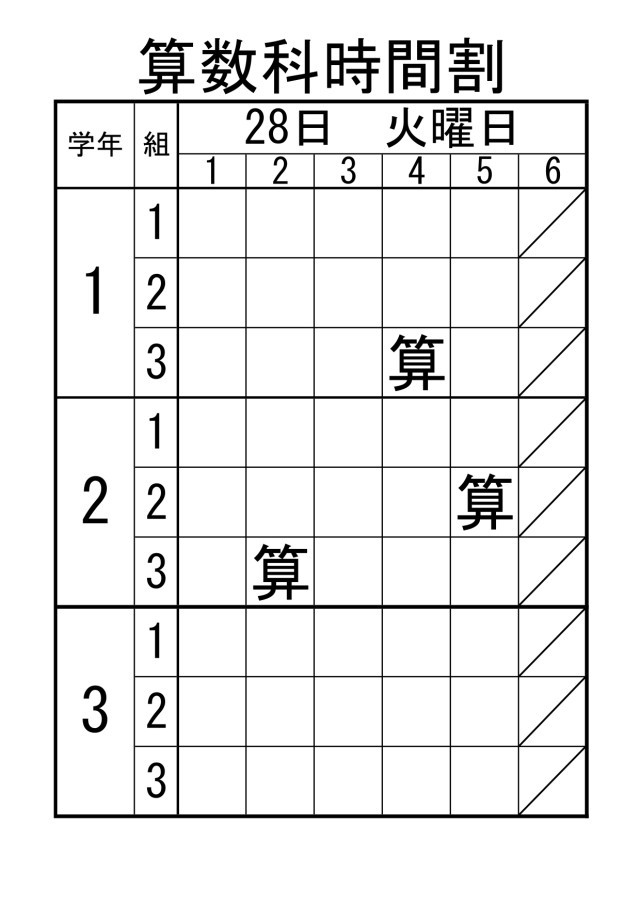 算数科時間割

| 学年 | 組 | 28日 火曜日 | | | | | |
|---|---|---|---|---|---|---|---|
| | | 1 | 2 | 3 | 4 | 5 | 6 |
| 1 | 1 | | | | | | |
| | 2 | | | | | | |
| | 3 | | | | 算 | | |
| 2 | 1 | | | | | | |
| | 2 | | | | | 算 | |
| | 3 | | 算 | | | | |
| 3 | 1 | | | | | | |
| | 2 | | | | | | |
| | 3 | | | | | | |